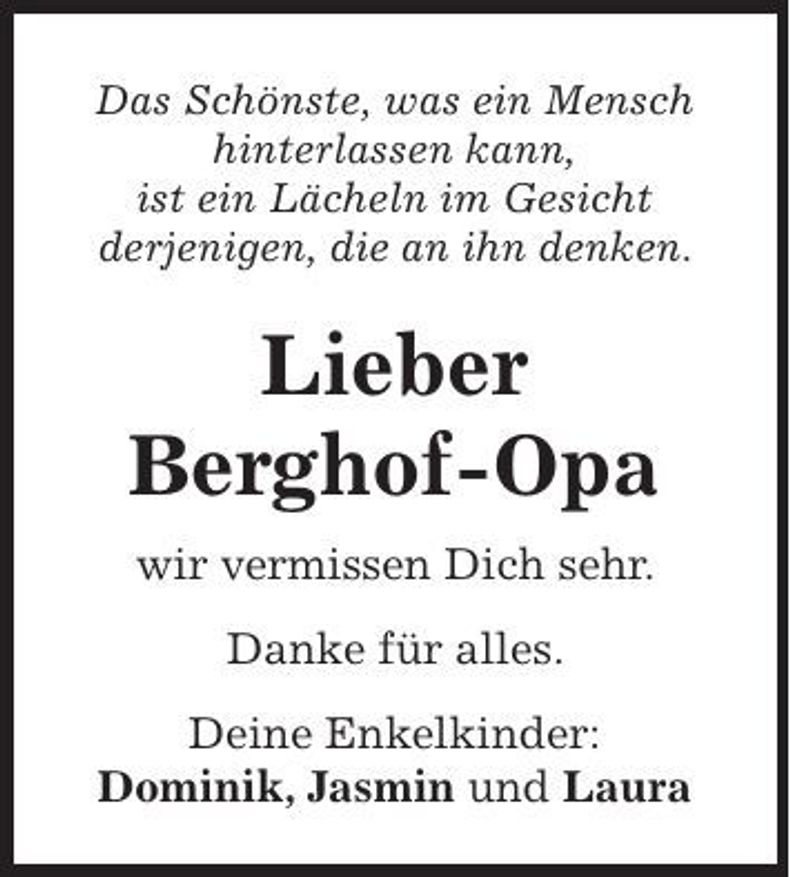 Das Schönste, was ein Mensch hinterlassen kann, ist ein Lächeln im Gesicht derjenigen, die an ihn denken.

Lieber Berghof-Opa

wir vermissen Dich sehr.

Danke für alles.

Deine Enkelkinder:
Dominik, Jasmin und Laura